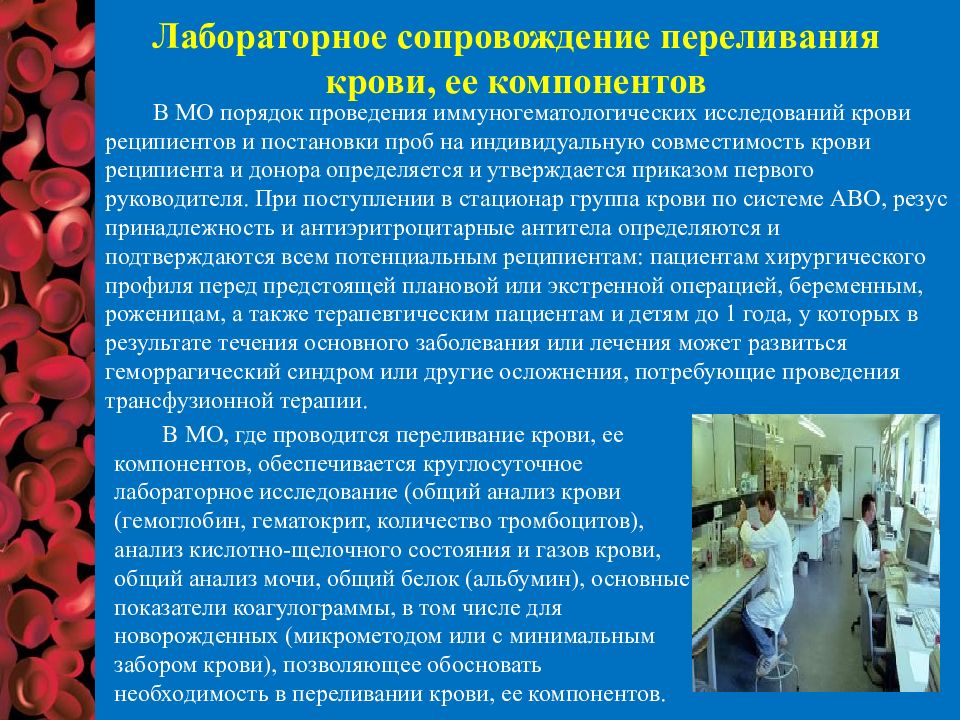 Лабораторное сопровождение переливания крови, ее компонентов

В МО порядок проведения иммуногематологических исследований крови реципиентов и постановки проб на индивидуальную совместимость крови реципиента и донора определяется и утверждается приказом первого руководителя. При поступлении в стационар группа крови по системе АВО, резус принадлежность и антиэритроцитарные антитела определяются и подтверждаются всем потенциальным реципиентам: пациентам хирургического профиля перед предстоящей плановой или экстренной операцией, беременным, роженицам, а также терапевтическим пациентам и детям до 1 года, у которых в результате течения основного заболевания или лечения может развиться геморрагический синдром или другие осложнения, потребующие проведения трансфузионной терапии.

В МО, где проводится переливание крови, ее компонентов, обеспечивается круглосуточное лабораторное исследование (общий анализ крови (гемоглобин, гематокрит, количество тромбоцитов), анализ кислотно-щелочного состояния и газов крови, общий анализ мочи, общий белок (альбумин), основные показатели коагулограммы, в том числе для новорожденных (микрометодом или с минимальным забором крови), позволяющее обосновать необходимость в переливании крови, ее компонентов.